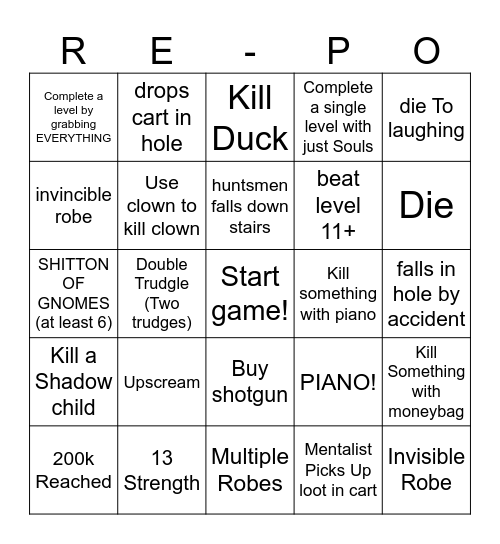 | R | E | - | P | O |
|---|---|---|---|---|
| Complete a level by grabbing EVERYTHING | drops cart in hole | Kill Duck | Complete a single level with just Souls | die To laughing |
| invincible robe | Use clown to kill clown | huntsmen falls down stairs | beat level 11+ | Die |
| SHITTON OF GNOMES (at least 6) | Double Trudgle (Two trudges) | Start game! | Kill something with piano | falls in hole by accident |
| Kill a Shadow child | Upscream | Buy shotgun | PIANO! | Kill Something with moneybag |
| 200k Reached | 13 Strength | Multiple Robes | Mentalist Picks Up loot in cart | Invisible Robe |